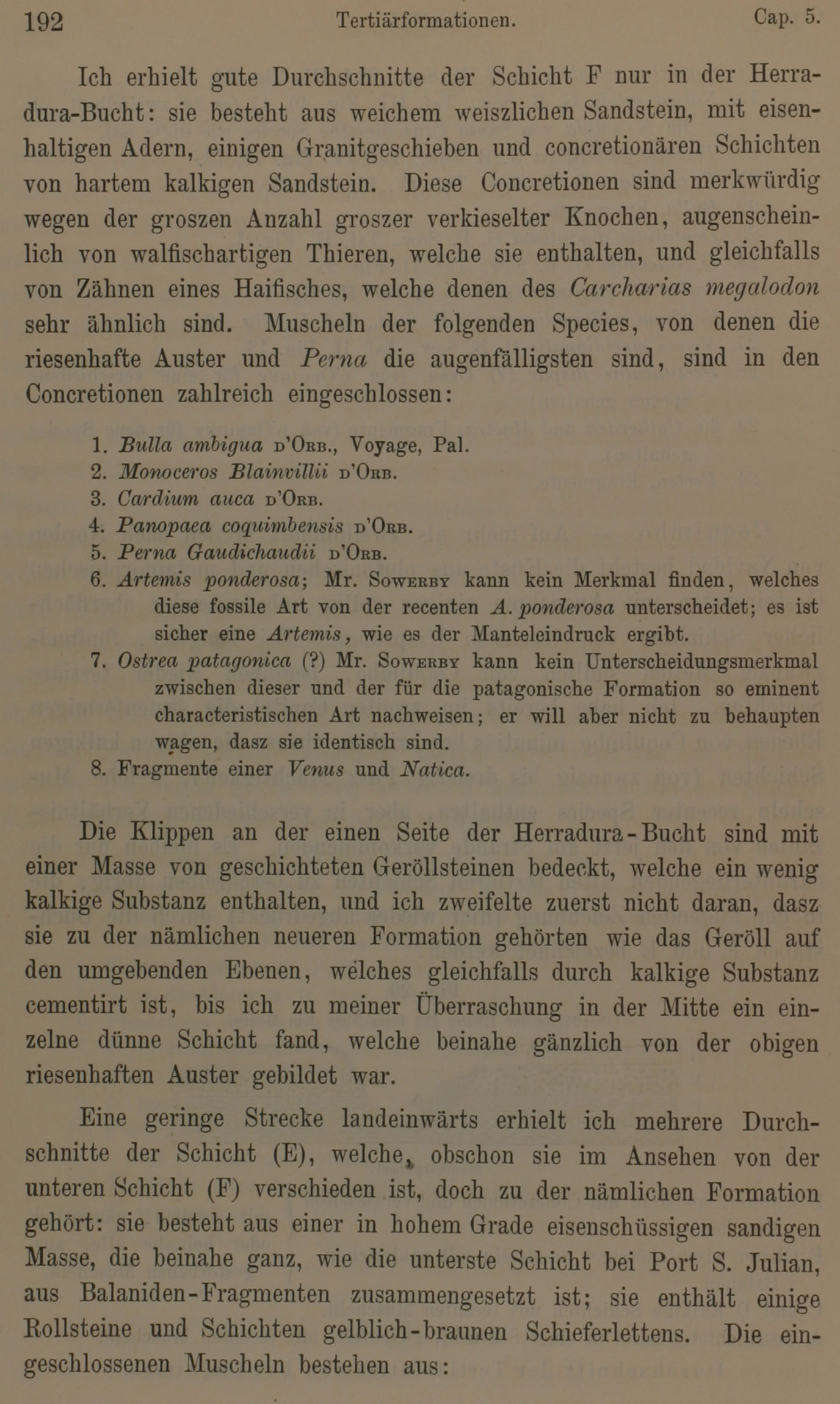 192 Tertiärformationen. Cap. 5.

Ich erhielt gute Durchschnitte der Schicht F nur in der Herradura-Bucht: sie besteht aus weichem weiszlichen Sandstein, mit eisenhaltigen Adern, einigen Granitgeschieben und concretionären Schichten von hartem kalkigen Sandstein. Diese Concretionen sind merkwürdig wegen der groszen Anzahl groszer verkieselter Knochen, augenscheinlich von walfischartigen Thieren, welche sie enthalten, und gleichfalls von Zähnen eines Haifisches, welche denen des Carcharias megalodon sehr ähnlich sind. Muscheln der folgenden Species, von denen die riesenhafte Auster und Perna die augenfälligsten sind, sind in den Concretionen zahlreich eingeschlossen:

1. Bulla ambigua d'Orb., Voyage, Pal.
2. Monoceros Blainvillii d'Orb.
3. Cardium auca d'Orb.
4. Panopaea coquimbensis d'Orb.
5. Perna Gaudichaudii d'Orb.
6. Artemis ponderosa; Mr. Sowerby kann kein Merkmal finden, welches diese fossile Art von der recenten A. ponderosa unterscheidet; es ist sicher eine Artemis, wie es der Manteleindruck ergibt.
7. Ostrea patagonica (?) Mr. Sowerby kann kein Unterscheidungsmerkmal zwischen dieser und der für die patagonische Formation so eminent characteristischen Art nachweisen; er will aber nicht zu behaupten wagen, dasz sie identisch sind.
8. Fragmente einer Venus und Natica.

Die Klippen an der einen Seite der Herradura-Bucht sind mit einer Masse von geschichteten Geröllsteinen bedeckt, welche ein wenig kalkige Substanz enthalten, und ich zweifelte zuerst nicht daran, dasz sie zu der nämlichen neueren Formation gehörten wie das Geröll auf den umgebenden Ebenen, welches gleichfalls durch kalkige Substanz cementirt ist, bis ich zu meiner Überraschung in der Mitte ein einzelne dünne Schicht fand, welche beinahe gänzlich von der obigen riesenhaften Auster gebildet war.

Eine geringe Strecke landeinwärts erhielt ich mehrere Durchschnitte der Schicht (E), welche, obschon sie im Ansehen von der unteren Schicht (F) verschieden ist, doch zu der nämlichen Formation gehört: sie besteht aus einer in hohem Grade eisenschüssigen sandigen Masse, die beinahe ganz, wie die unterste Schicht bei Port S. Julian, aus Balaniden-Fragmenten zusammengesetzt ist; sie enthält einige Rollsteine und Schichten gelblich-braunen Schieferlettens. Die eingeschlossenen Muscheln bestehen aus: